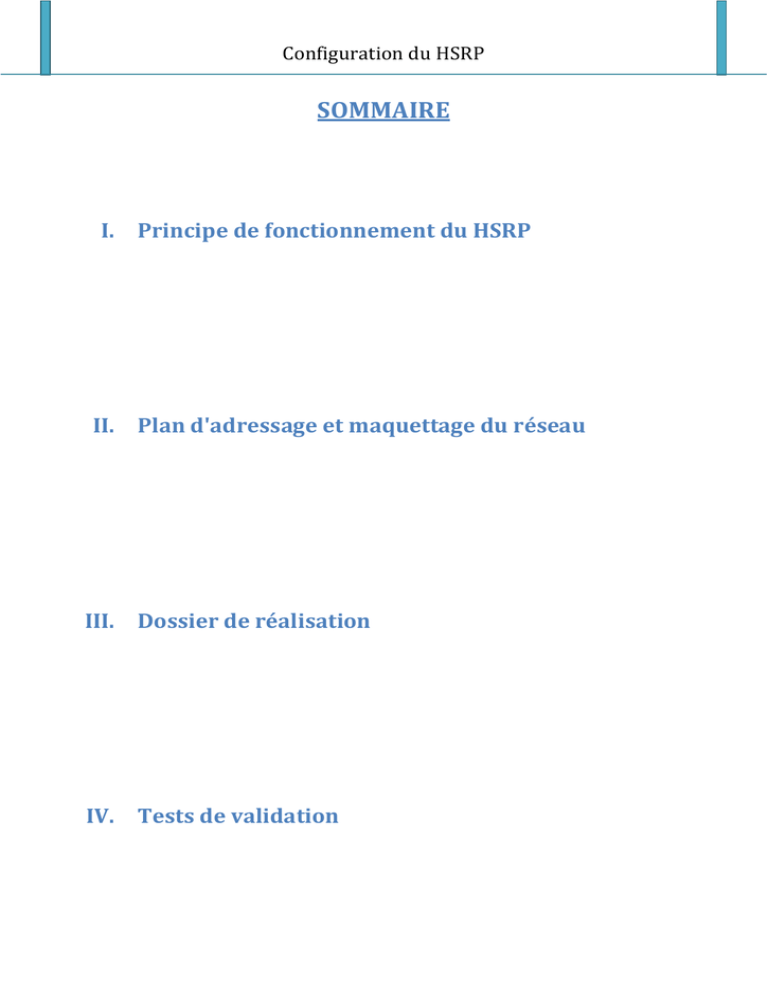 Configuration du HSRP

SOMMAIRE

I. Principe de fonctionnement du HSRP

II. Plan d'adressage et maquettage du réseau

III. Dossier de réalisation

IV. Tests de validation